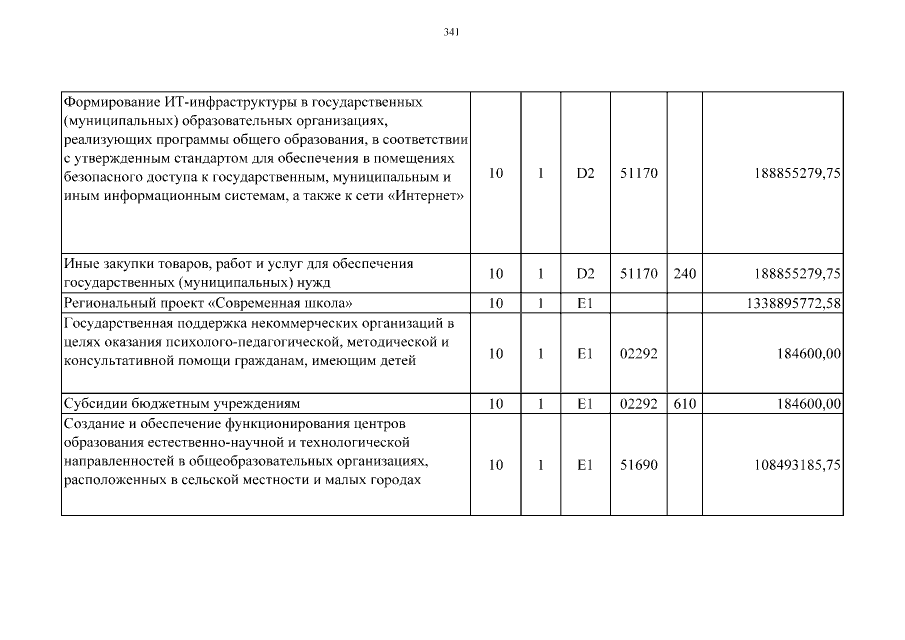 341

| | | | | | | |
|---|---|---|---|---|---|---|
| Формирование ИТ-инфраструктуры в государственных (муниципальных) образовательных организациях, реализующих программы общего образования, в соответствии с утвержденным стандартом для обеспечения в помещениях безопасного доступа к государственным, муниципальным и иным информационным системам, а также к сети «Интернет» | 10 | 1 | D2 | 51170 | | 188855279,75 |
| Иные закупки товаров, работ и услуг для обеспечения государственных (муниципальных) нужд | 10 | 1 | D2 | 51170 | 240 | 188855279,75 |
| Региональный проект «Современная школа» | 10 | 1 | E1 | | | 1338895772,58 |
| Государственная поддержка некоммерческих организаций в целях оказания психолого-педагогической, методической и консультативной помощи гражданам, имеющим детей | 10 | 1 | E1 | 02292 | | 184600,00 |
| Субсидии бюджетным учреждениям | 10 | 1 | E1 | 02292 | 610 | 184600,00 |
| Создание и обеспечение функционирования центров образования естественно-научной и технологической направленностей в общеобразовательных организациях, расположенных в сельской местности и малых городах | 10 | 1 | E1 | 51690 | | 108493185,75 |